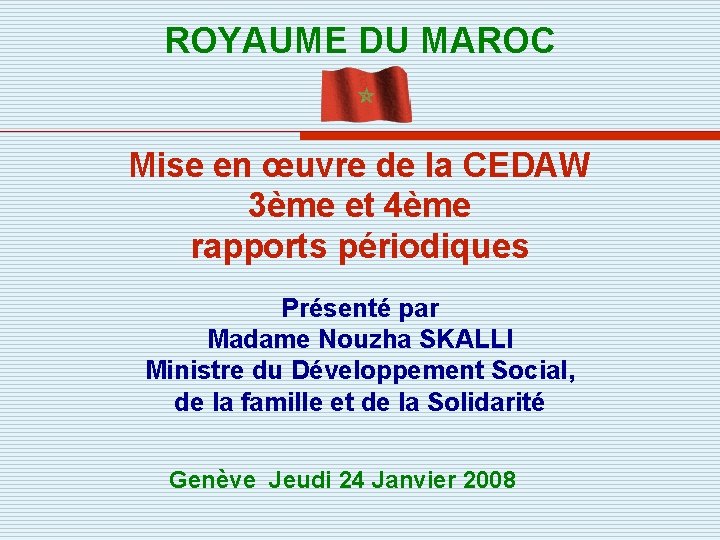 ROYAUME DU MAROC

Mise en œuvre de la CEDAW
3ème et 4ème
rapports périodiques

Présenté par
Madame Nouzha SKALLI
Ministre du Développement Social,
de la famille et de la Solidarité

Genève Jeudi 24 Janvier 2008